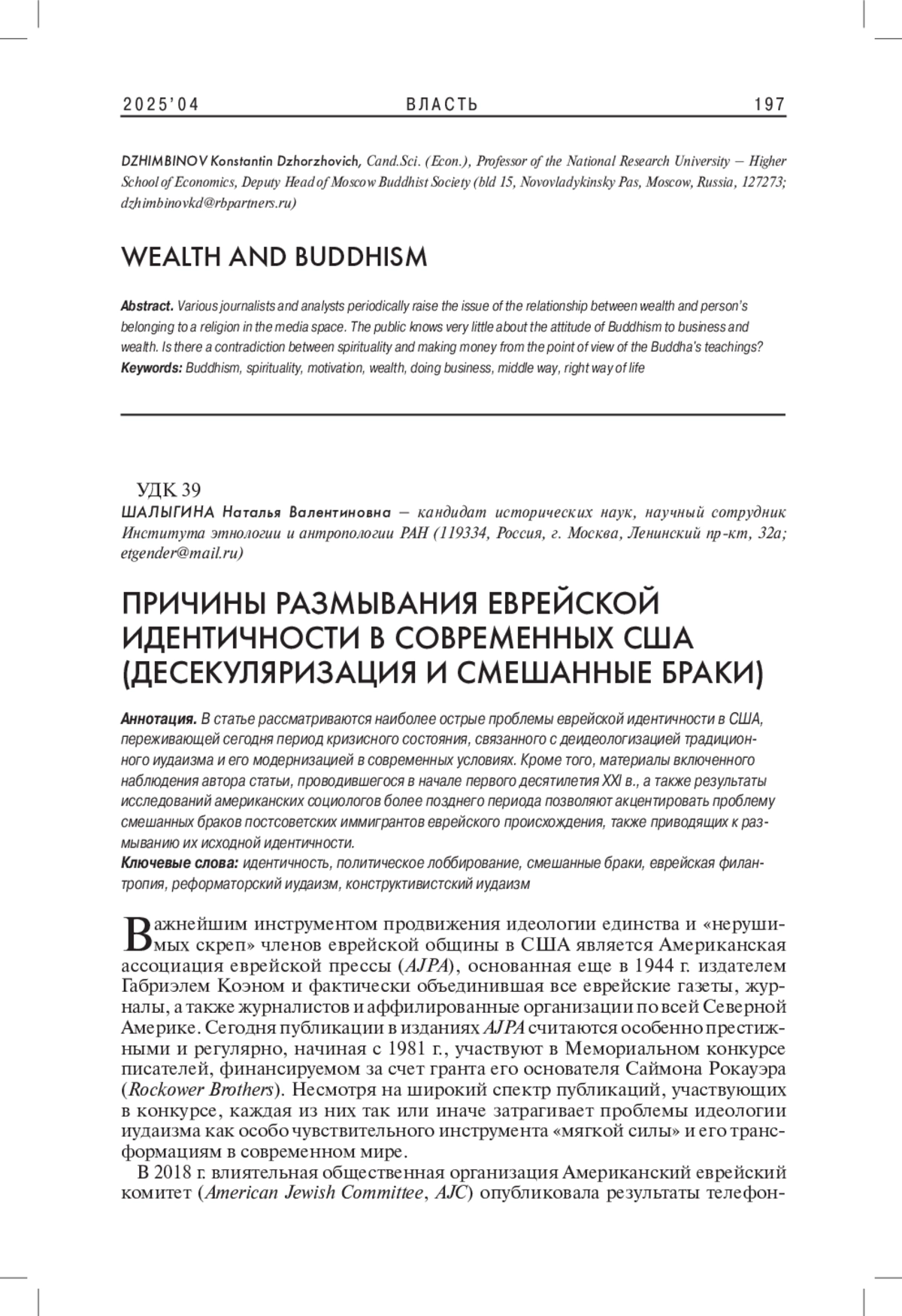 2025'04 ВЛАСТЬ 197

DZHIMBINOV Konstantin Dzhorzhovich, Cand.Sci. (Econ.), Professor of the National Research University – Higher School of Economics, Deputy Head of Moscow Buddhist Society (bld 15, Novovladykinsky Pas, Moscow, Russia, 127273; dzhimbinovkd@rbpartners.ru)

WEALTH AND BUDDHISM

Abstract. Various journalists and analysts periodically raise the issue of the relationship between wealth and person's belonging to a religion in the media space. The public knows very little about the attitude of Buddhism to business and wealth. Is there a contradiction between spirituality and making money from the point of view of the Buddha's teachings?
Keywords: Buddhism, spirituality, motivation, wealth, doing business, middle way, right way of life

УДК 39
ШАЛЫГИНА Наталья Валентиновна – кандидат исторических наук, научный сотрудник Института этнологии и антропологии РАН (119334, Россия, г. Москва, Ленинский пр-кт, 32а; etgender@mail.ru)

ПРИЧИНЫ РАЗМЫВАНИЯ ЕВРЕЙСКОЙ ИДЕНТИЧНОСТИ В СОВРЕМЕННЫХ США (ДЕСЕКУЛЯРИЗАЦИЯ И СМЕШАННЫЕ БРАКИ)

Аннотация. В статье рассматриваются наиболее острые проблемы еврейской идентичности в США, переживающей сегодня период кризисного состояния, связанного с деидеологизацией традиционного иудаизма и его модернизацией в современных условиях. Кроме того, материалы включенного наблюдения автора статьи, проводившегося в начале первого десятилетия XXI в., а также результаты исследований американских социологов более позднего периода позволяют акцентировать проблему смешанных браков постсоветских иммигрантов еврейского происхождения, также приводящих к размыванию их исходной идентичности.
Ключевые слова: идентичность, политическое лоббирование, смешанные браки, еврейская филантропия, реформаторский иудаизм, конструктивистский иудаизм

Важнейшим инструментом продвижения идеологии единства и «нерушимых скреп» членов еврейской общины в США является Американская ассоциация еврейской прессы (AJPA), основанная еще в 1944 г. издателем Габриэлем Коэном и фактически объединившая все еврейские газеты, журналы, а также журналистов и аффилированные организации по всей Северной Америке. Сегодня публикации в изданиях AJPA считаются особенно престижными и регулярно, начиная с 1981 г., участвуют в Мемориальном конкурсе писателей, финансируемом за счет гранта его основателя Саймона Рокауэра (Rockower Brothers). Несмотря на широкий спектр публикаций, участвующих в конкурсе, каждая из них так или иначе затрагивает проблемы идеологии иудаизма как особо чувствительного инструмента «мягкой силы» и его трансформациям в современном мире.
В 2018 г. влиятельная общественная организация Американский еврейский комитет (American Jewish Committee, AJC) опубликовала результаты телефон-